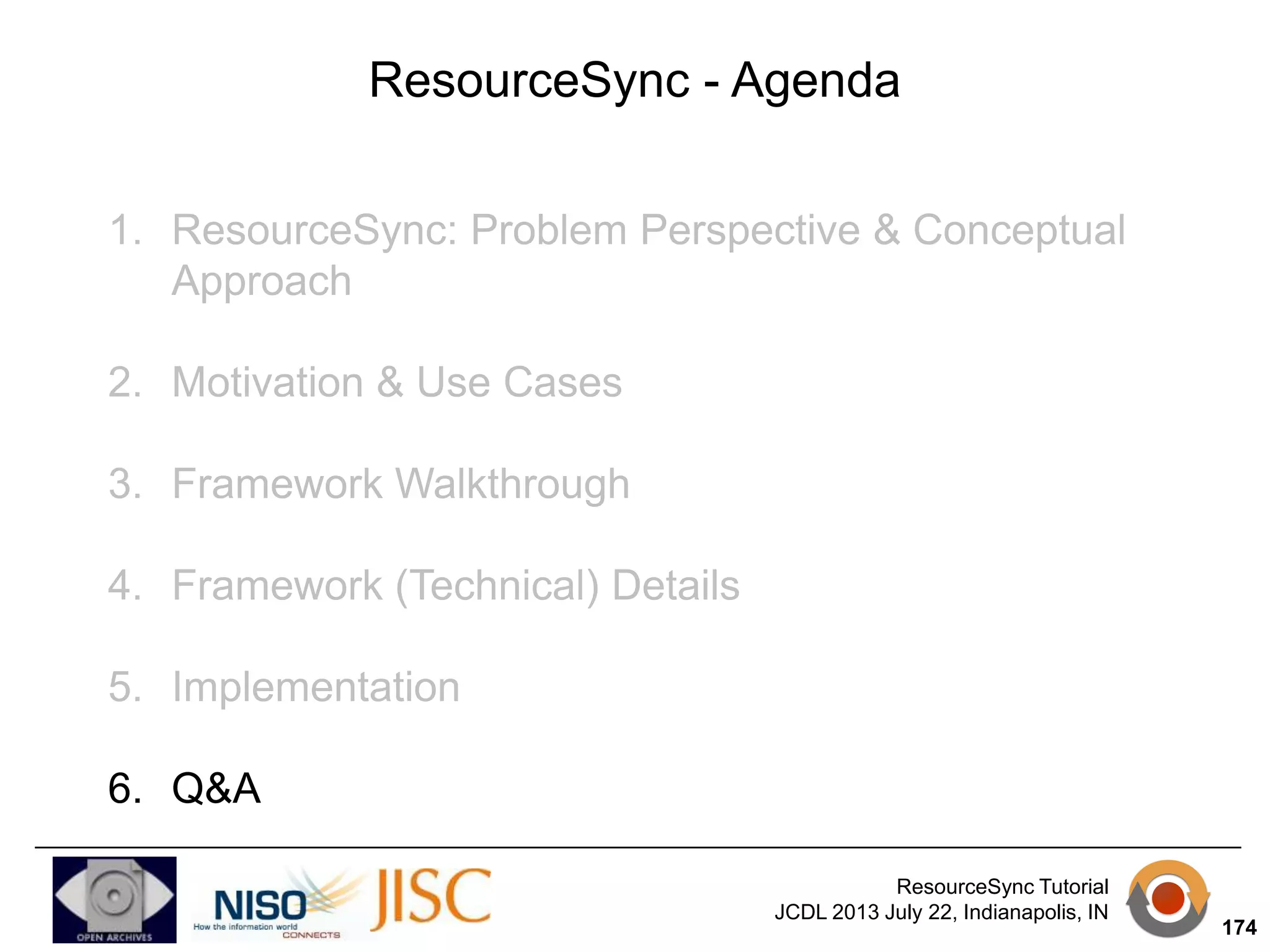 ResourceSync - Agenda

1. ResourceSync: Problem Perspective & Conceptual Approach

2. Motivation & Use Cases

3. Framework Walkthrough

4. Framework (Technical) Details

5. Implementation

6. Q&A

OPEN ARCHIVES

NISO How the information world CONNECTS

JISC

ResourceSync Tutorial
JCDL 2013 July 22, Indianapolis, IN

174